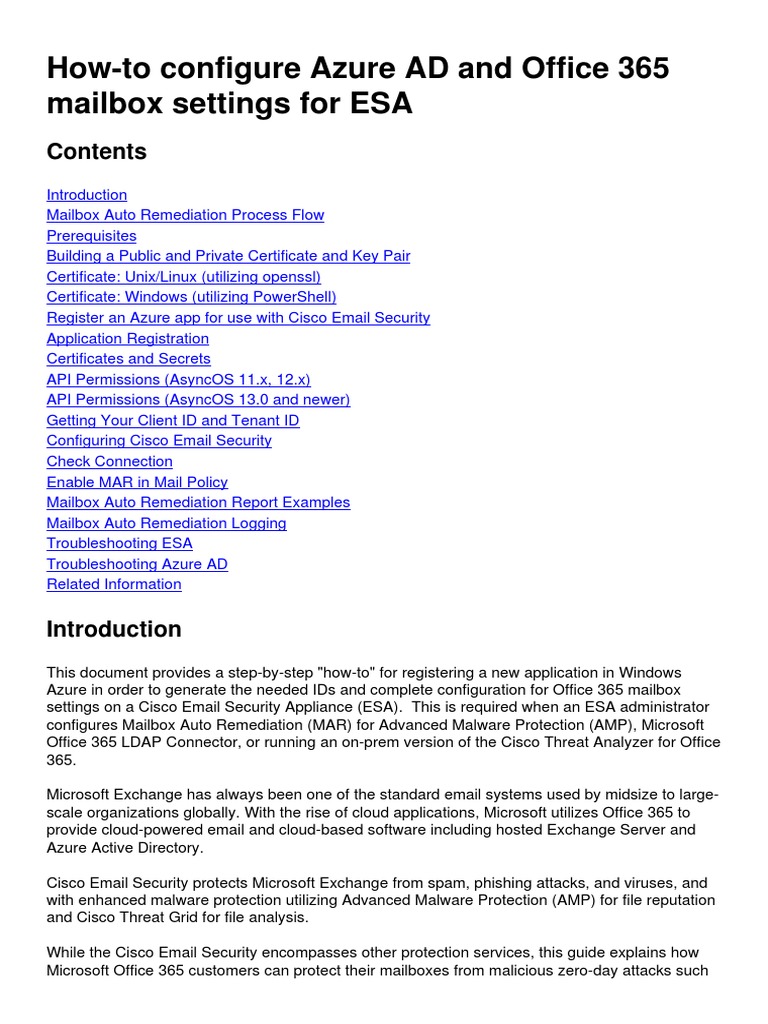 How-to configure Azure AD and Office 365 mailbox settings for ESA

Contents

Introduction
Mailbox Auto Remediation Process Flow
Prerequisites
Building a Public and Private Certificate and Key Pair
Certificate: Unix/Linux (utilizing openssl)
Certificate: Windows (utilizing PowerShell)
Register an Azure app for use with Cisco Email Security
Application Registration
Certificates and Secrets
API Permissions (AsyncOS 11.x, 12.x)
API Permissions (AsyncOS 13.0 and newer)
Getting Your Client ID and Tenant ID
Configuring Cisco Email Security
Check Connection
Enable MAR in Mail Policy
Mailbox Auto Remediation Report Examples
Mailbox Auto Remediation Logging
Troubleshooting ESA
Troubleshooting Azure AD
Related Information

Introduction

This document provides a step-by-step "how-to" for registering a new application in Windows Azure in order to generate the needed IDs and complete configuration for Office 365 mailbox settings on a Cisco Email Security Appliance (ESA). This is required when an ESA administrator configures Mailbox Auto Remediation (MAR) for Advanced Malware Protection (AMP), Microsoft Office 365 LDAP Connector, or running an on-prem version of the Cisco Threat Analyzer for Office 365.

Microsoft Exchange has always been one of the standard email systems used by midsize to large-scale organizations globally. With the rise of cloud applications, Microsoft utilizes Office 365 to provide cloud-powered email and cloud-based software including hosted Exchange Server and Azure Active Directory.

Cisco Email Security protects Microsoft Exchange from spam, phishing attacks, and viruses, and with enhanced malware protection utilizing Advanced Malware Protection (AMP) for file reputation and Cisco Threat Grid for file analysis.

While the Cisco Email Security encompasses other protection services, this guide explains how Microsoft Office 365 customers can protect their mailboxes from malicious zero-day attacks such